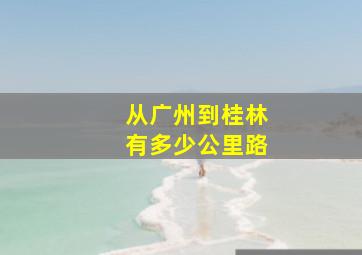 从广州到桂林
有多少公里路